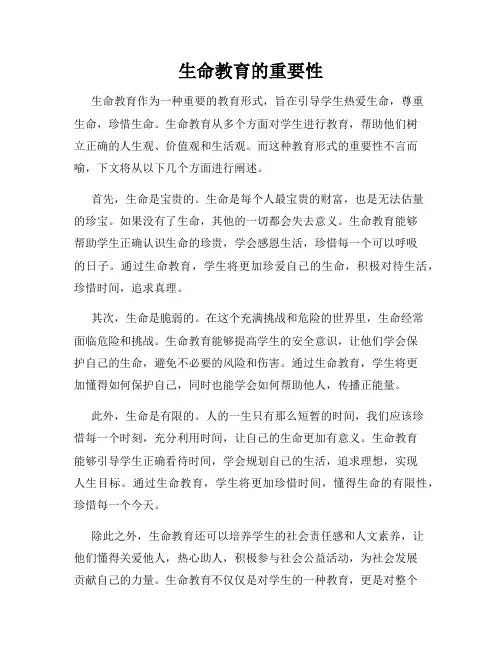 生命教育的重要性

生命教育作为一种重要的教育形式，旨在引导学生热爱生命，尊重生命，珍惜生命。生命教育从多个方面对学生进行教育，帮助他们树立正确的人生观、价值观和生活观。而这种教育形式的重要性不言而喻，下文将从以下几个方面进行阐述。

首先，生命是宝贵的。生命是每个人最宝贵的财富，也是无法估量的珍宝。如果没有了生命，其他的一切都会失去意义。生命教育能够帮助学生正确认识生命的珍贵，学会感恩生活，珍惜每一个可以呼吸的日子。通过生命教育，学生将更加珍爱自己的生命，积极对待生活，珍惜时间，追求真理。

其次，生命是脆弱的。在这个充满挑战和危险的世界里，生命经常面临危险和挑战。生命教育能够提高学生的安全意识，让他们学会保护自己的生命，避免不必要的风险和伤害。通过生命教育，学生将更加懂得如何保护自己，同时也能学会如何帮助他人，传播正能量。

此外，生命是有限的。人的一生只有那么短暂的时间，我们应该珍惜每一个时刻，充分利用时间，让自己的生命更加有意义。生命教育能够引导学生正确看待时间，学会规划自己的生活，追求理想，实现人生目标。通过生命教育，学生将更加珍惜时间，懂得生命的有限性，珍惜每一个今天。

除此之外，生命教育还可以培养学生的社会责任感和人文素养，让他们懂得关爱他人，热心助人，积极参与社会公益活动，为社会发展贡献自己的力量。生命教育不仅仅是对学生的一种教育，更是对整个